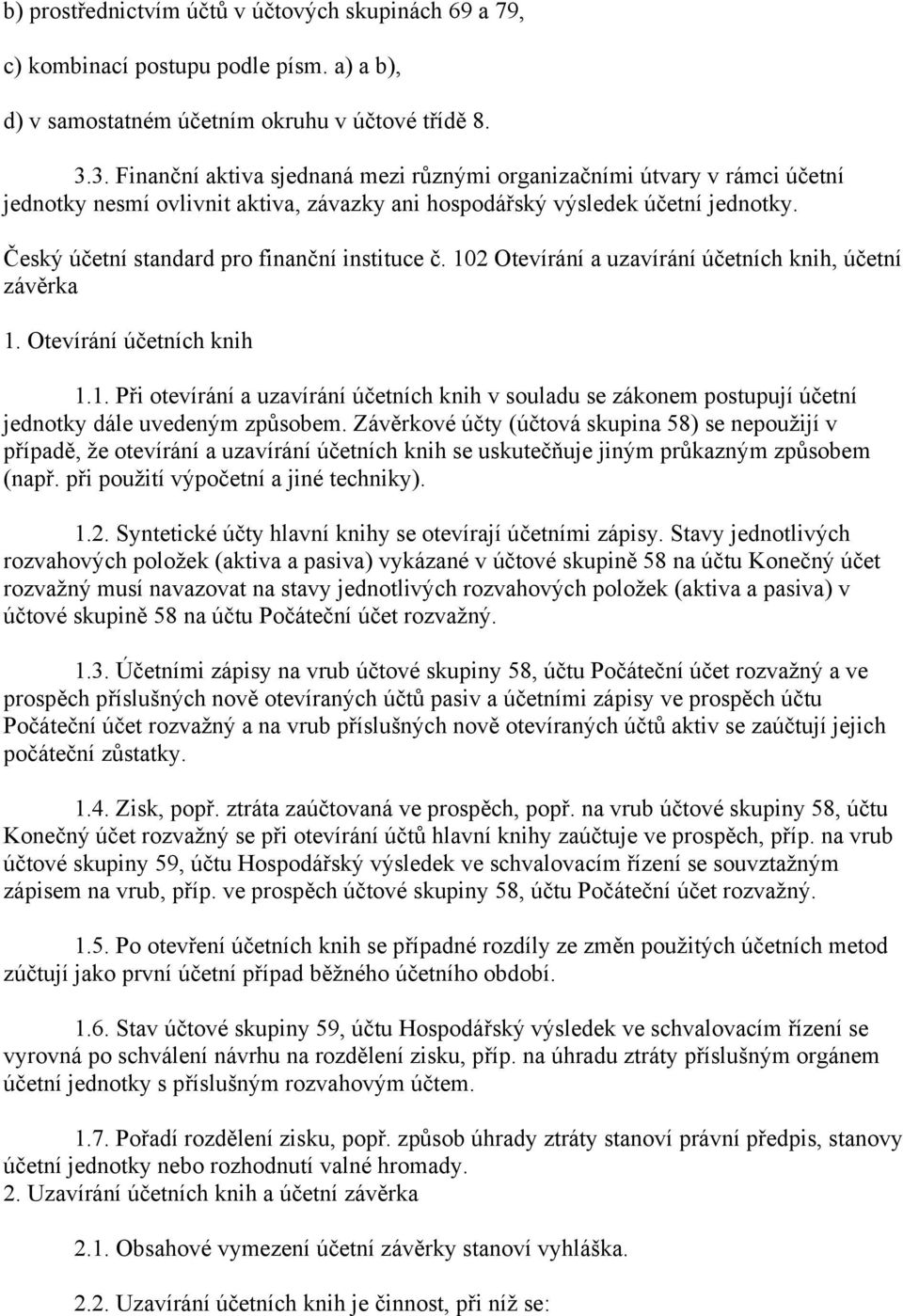 b) prostřednictvím účtů v účtových skupinách 69 a 79,

c) kombinací postupu podle písm. a) a b),

d) v samostatném účetním okruhu v účtové třídě 8.

3.3. Finanční aktiva sjednaná mezi různými organizačními útvary v rámci účetní jednotky nesmí ovlivnit aktiva, závazky ani hospodářský výsledek účetní jednotky.

Český účetní standard pro finanční instituce č. 102 Otevírání a uzavírání účetních knih, účetní závěrka

1. Otevírání účetních knih

1.1. Při otevírání a uzavírání účetních knih v souladu se zákonem postupují účetní jednotky dále uvedeným způsobem. Závěrkové účty (účtová skupina 58) se nepoužijí v případě, že otevírání a uzavírání účetních knih se uskutečňuje jiným průkazným způsobem (např. při použití výpočetní a jiné techniky).

1.2. Syntetické účty hlavní knihy se otevírají účetními zápisy. Stavy jednotlivých rozvahových položek (aktiva a pasiva) vykázané v účtové skupině 58 na účtu Konečný účet rozvažný musí navazovat na stavy jednotlivých rozvahových položek (aktiva a pasiva) v účtové skupině 58 na účtu Počáteční účet rozvažný.

1.3. Účetními zápisy na vrub účtové skupiny 58, účtu Počáteční účet rozvažný a ve prospěch příslušných nově otevíraných účtů pasiv a účetními zápisy ve prospěch účtu Počáteční účet rozvažný a na vrub příslušných nově otevíraných účtů aktiv se zaúčtují jejich počáteční zůstatky.

1.4. Zisk, popř. ztráta zaúčtovaná ve prospěch, popř. na vrub účtové skupiny 58, účtu Konečný účet rozvažný se při otevírání účtů hlavní knihy zaúčtuje ve prospěch, příp. na vrub účtové skupiny 59, účtu Hospodářský výsledek ve schvalovacím řízení se souvztažným zápisem na vrub, příp. ve prospěch účtové skupiny 58, účtu Počáteční účet rozvažný.

1.5. Po otevření účetních knih se případné rozdíly ze změn použitých účetních metod zúčtují jako první účetní případ běžného účetního období.

1.6. Stav účtové skupiny 59, účtu Hospodářský výsledek ve schvalovacím řízení se vyrovná po schválení návrhu na rozdělení zisku, příp. na úhradu ztráty příslušným orgánem účetní jednotky s příslušným rozvahovým účtem.

1.7. Pořadí rozdělení zisku, popř. způsob úhrady ztráty stanoví právní předpis, stanovy účetní jednotky nebo rozhodnutí valné hromady.
2. Uzavírání účetních knih a účetní závěrka

2.1. Obsahové vymezení účetní závěrky stanoví vyhláška.

2.2. Uzavírání účetních knih je činnost, při níž se: